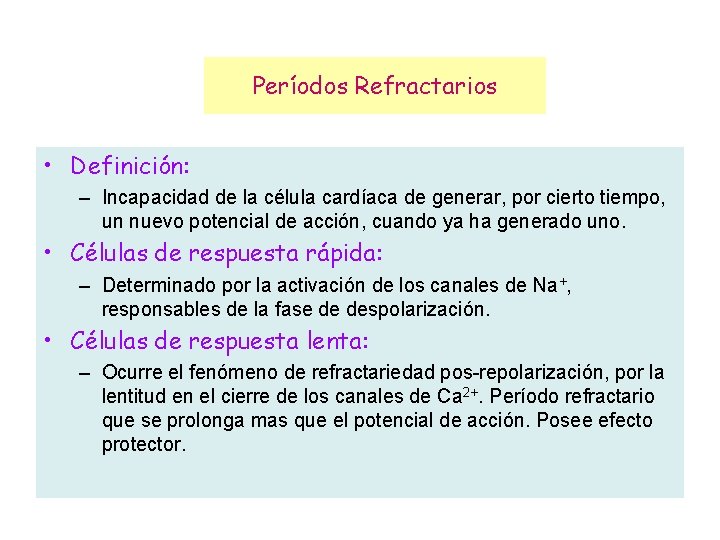 Períodos Refractarios

• Definición:
– Incapacidad de la célula cardíaca de generar, por cierto tiempo, un nuevo potencial de acción, cuando ya ha generado uno.

• Células de respuesta rápida:
– Determinado por la activación de los canales de $Na^+$, responsables de la fase de despolarización.

• Células de respuesta lenta:
– Ocurre el fenómeno de refractariedad pos-repolarización, por la lentitud en el cierre de los canales de $Ca^{2+}$. Período refractario que se prolonga mas que el potencial de acción. Posee efecto protector.